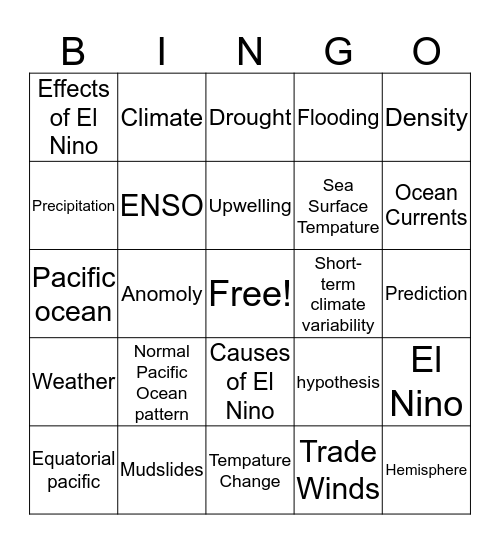 | B | I | N | G | O |
|---|---|---|---|---|
| Effects of El Nino | Climate | Drought | Flooding | Density |
| Precipitation | ENSO | Upwelling | Sea Surface Tempature | Ocean Currents |
| Pacific ocean | Anomoly | Free! | Short-term climate variability | Prediction |
| Weather | Normal Pacific Ocean pattern | Causes of El Nino | hypothesis | El Nino |
| Equatorial pacific | Mudslides | Tempature Change | Trade Winds | Hemisphere |